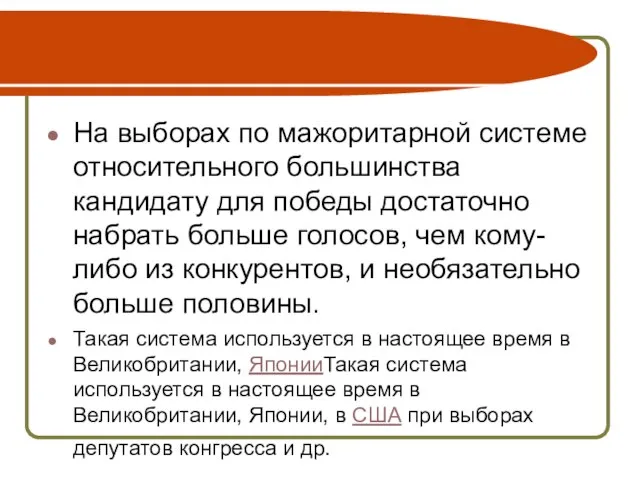 На выборах по мажоритарной системе относительного большинства кандидату для победы достаточно набрать больше голосов, чем кому-либо из конкурентов, и необязательно больше половины.

Такая система используется в настоящее время в Великобритании, ЯпонииТакая система используется в настоящее время в Великобритании, Японии, в США при выборах депутатов конгресса и др.